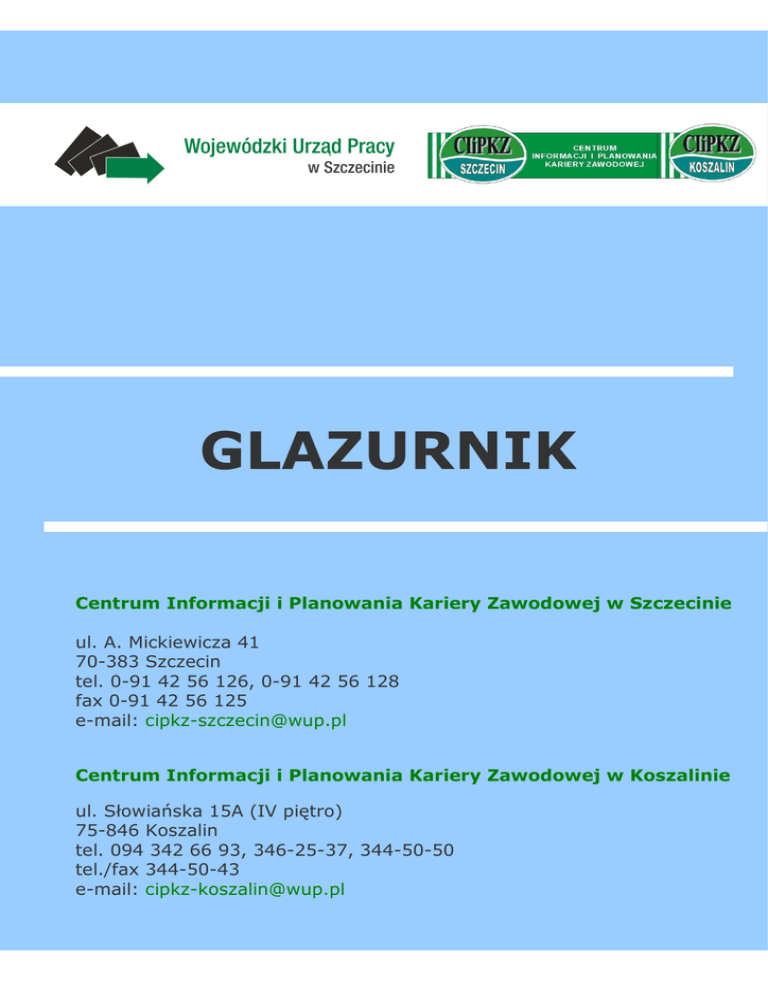 Wojewódzki Urząd Pracy
w Szczecinie

CIiPKZ
SZCZECIN

CENTRUM
INFORMACJI I PLANOWANIA
KARIERY ZAWODOWEJ

CIiPKZ
KOSZALIN

GLAZURNIK

Centrum Informacji i Planowania Kariery Zawodowej w Szczecinie

ul. A. Mickiewicza 41
70-383 Szczecin
tel. 0-91 42 56 126, 0-91 42 56 128
fax 0-91 42 56 125
e-mail: cipkz-szczecin@wup.pl

Centrum Informacji i Planowania Kariery Zawodowej w Koszalinie

ul. Słowiańska 15A (IV piętro)
75-846 Koszalin
tel. 094 342 66 93, 346-25-37, 344-50-50
tel./fax 344-50-43
e-mail: cipkz-koszalin@wup.pl